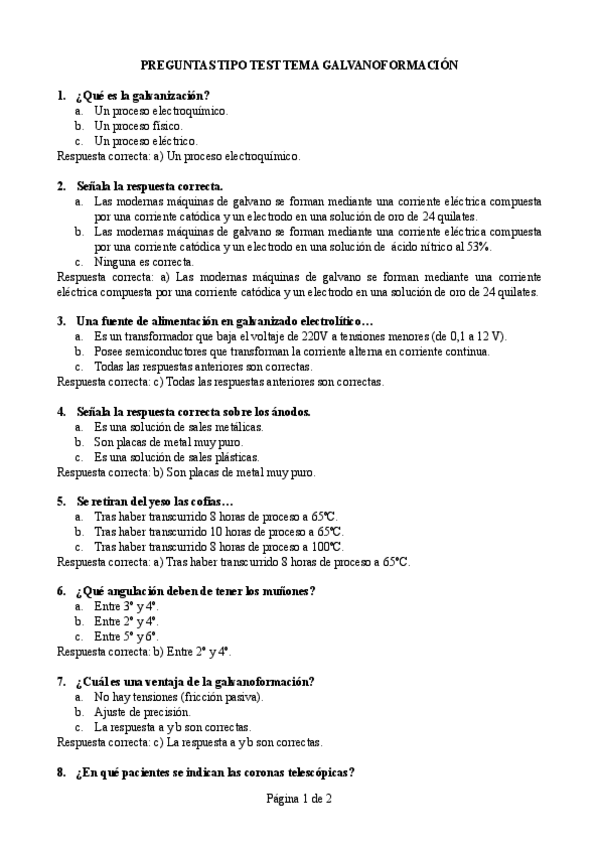 PREGUNTAS TIPO TEST TEMA GALVANOFORMACIÓN

1. ¿Qué es la galvanización?
a. Un proceso electroquímico.
b. Un proceso físico.
c. Un proceso eléctrico.
Respuesta correcta: a) Un proceso electroquímico.

2. Señala la respuesta correcta.
a. Las modernas máquinas de galvano se forman mediante una corriente eléctrica compuesta por una corriente catódica y un electrodo en una solución de oro de 24 quilates.
b. Las modernas máquinas de galvano se forman mediante una corriente eléctrica compuesta por una corriente catódica y un electrodo en una solución de ácido nítrico al 53%.
c. Ninguna es correcta.
Respuesta correcta: a) Las modernas máquinas de galvano se forman mediante una corriente eléctrica compuesta por una corriente catódica y un electrodo en una solución de oro de 24 quilates.

3. Una fuente de alimentación en galvanizado electrolítico…
a. Es un transformador que baja el voltaje de 220V a tensiones menores (de 0,1 a 12 V).
b. Posee semiconductores que transforman la corriente alterna en corriente continua.
c. Todas las respuestas anteriores son correctas.
Respuesta correcta: c) Todas las respuestas anteriores son correctas.

4. Señala la respuesta correcta sobre los ánodos.
a. Es una solución de sales metálicas.
b. Son placas de metal muy puro.
c. Es una solución de sales plásticas.
Respuesta correcta: b) Son placas de metal muy puro.

5. Se retiran del yeso las cofias…
a. Tras haber transcurrido 8 horas de proceso a 65ºC.
b. Tras haber transcurrido 10 horas de proceso a 65ºC.
c. Tras haber transcurrido 8 horas de proceso a 100ºC.
Respuesta correcta: a) Tras haber transcurrido 8 horas de proceso a 65ºC.

6. ¿Qué angulación deben de tener los muñones?
a. Entre 3º y 4º.
b. Entre 2º y 4º.
c. Entre 5º y 6º.
Respuesta correcta: b) Entre 2º y 4º.

7. ¿Cuál es una ventaja de la galvanoformación?
a. No hay tensiones (fricción pasiva).
b. Ajuste de precisión.
c. La respuesta a y b son correctas.
Respuesta correcta: c) La respuesta a y b son correctas.

8. ¿En qué pacientes se indican las coronas telescópicas?

Página 1 de 2